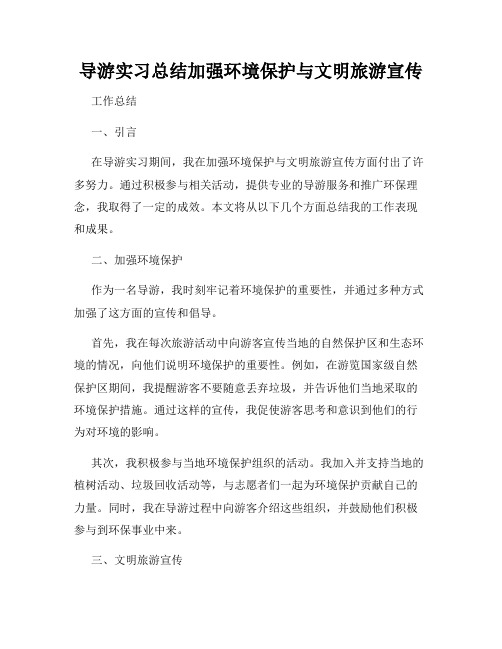 导游实习总结加强环境保护与文明旅游宣传

工作总结

一、引言

在导游实习期间，我在加强环境保护与文明旅游宣传方面付出了许多努力。通过积极参与相关活动，提供专业的导游服务和推广环保理念，我取得了一定的成效。本文将从以下几个方面总结我的工作表现和成果。

二、加强环境保护

作为一名导游，我时刻牢记着环境保护的重要性，并通过多种方式加强了这方面的宣传和倡导。

首先，我在每次旅游活动中向游客宣传当地的自然保护区和生态环境的情况，向他们说明环境保护的重要性。例如，在游览国家级自然保护区期间，我提醒游客不要随意丢弃垃圾，并告诉他们当地采取的环境保护措施。通过这样的宣传，我促使游客思考和意识到他们的行为对环境的影响。

其次，我积极参与当地环境保护组织的活动。我加入并支持当地的植树活动、垃圾回收活动等，与志愿者们一起为环境保护贡献自己的力量。同时，我在导游过程中向游客介绍这些组织，并鼓励他们积极参与到环保事业中来。

三、文明旅游宣传